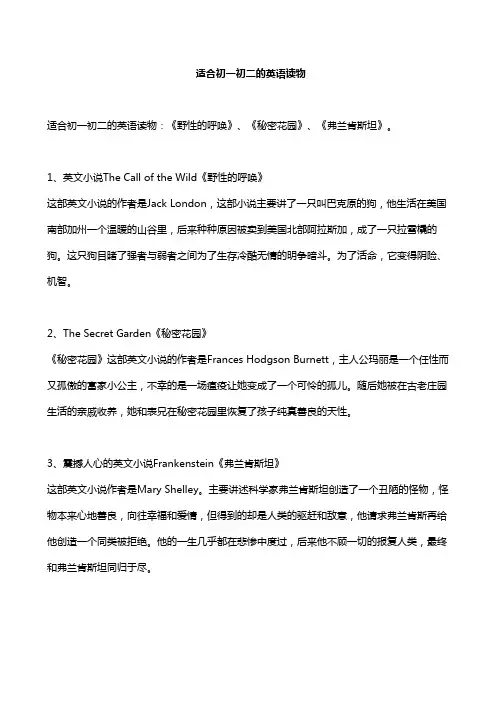 适合初一初二的英语读物

适合初一初二的英语读物：《野性的呼唤》、《秘密花园》、《弗兰肯斯坦》。

1、英文小说The Call of the Wild《野性的呼唤》
这部英文小说的作者是Jack London，这部小说主要讲了一只叫巴克原的狗，他生活在美国南部加州一个温暖的山谷里，后来种种原因被卖到美国北部阿拉斯加，成了一只拉雪橇的狗。这只狗目睹了强者与弱者之间为了生存冷酷无情的明争暗斗。为了活命，它变得阴险、机智。

2、The Secret Garden《秘密花园》
《秘密花园》这部英文小说的作者是Frances Hodgson Burnett，主人公玛丽是一个任性而又孤傲的富家小公主，不幸的是一场瘟疫让她变成了一个可怜的孤儿。随后她被在古老庄园生活的亲戚收养，她和表兄在秘密花园里恢复了孩子纯真善良的天性。

3、震撼人心的英文小说Frankenstein《弗兰肯斯坦》
这部英文小说作者是Mary Shelley。主要讲述科学家弗兰肯斯坦创造了一个丑陋的怪物，怪物本来心地善良，向往幸福和爱情，但得到的却是人类的驱赶和敌意，他请求弗兰肯斯再给他创造一个同类被拒绝。他的一生几乎都在悲惨中度过，后来他不顾一切的报复人类，最终和弗兰肯斯坦同归于尽。